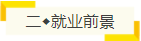 二◆就业前景